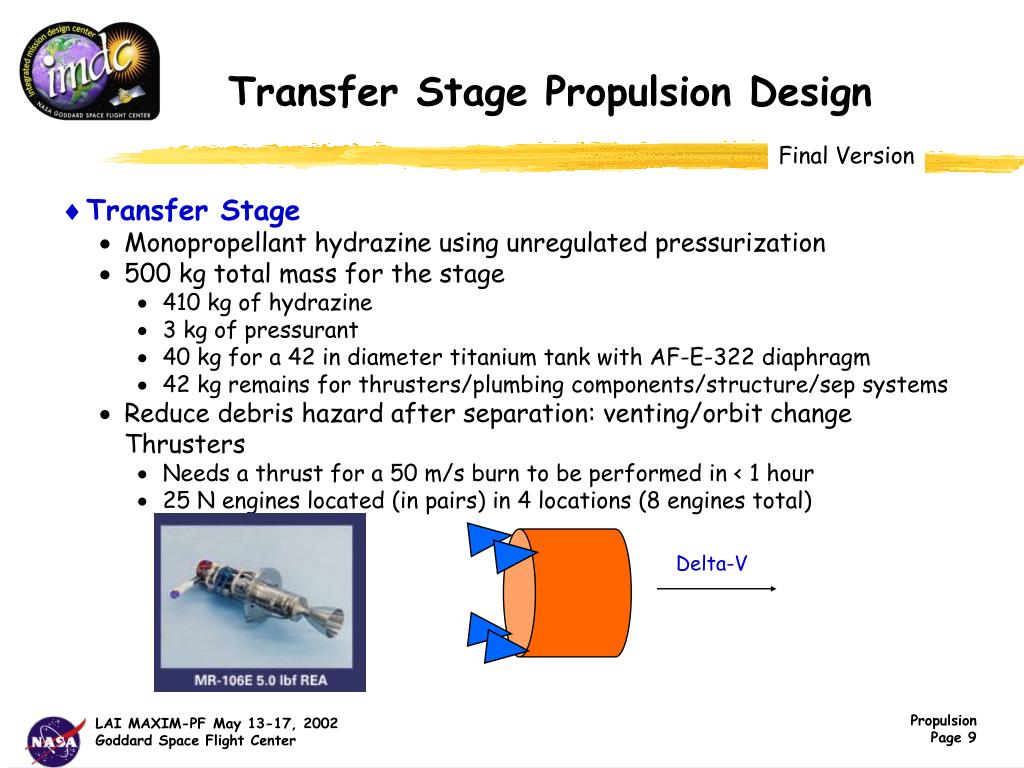 integrated mission design center
imdc
NASA GODDARD SPACE FLIGHT CENTER

Transfer Stage Propulsion Design

Final Version

♦ Transfer Stage
• Monopropellant hydrazine using unregulated pressurization
• 500 kg total mass for the stage
• 410 kg of hydrazine
• 3 kg of pressurant
• 40 kg for a 42 in diameter titanium tank with AF-E-322 diaphragm
• 42 kg remains for thrusters/plumbing components/structure/sep systems
• Reduce debris hazard after separation: venting/orbit change Thrusters
• Needs a thrust for a 50 m/s burn to be performed in < 1 hour
• 25 N engines located (in pairs) in 4 locations (8 engines total)

MR-106E 5.0 lbf REA

Delta-V

NASA

LAI MAXIM-PF May 13-17, 2002
Goddard Space Flight Center

Propulsion
Page 9